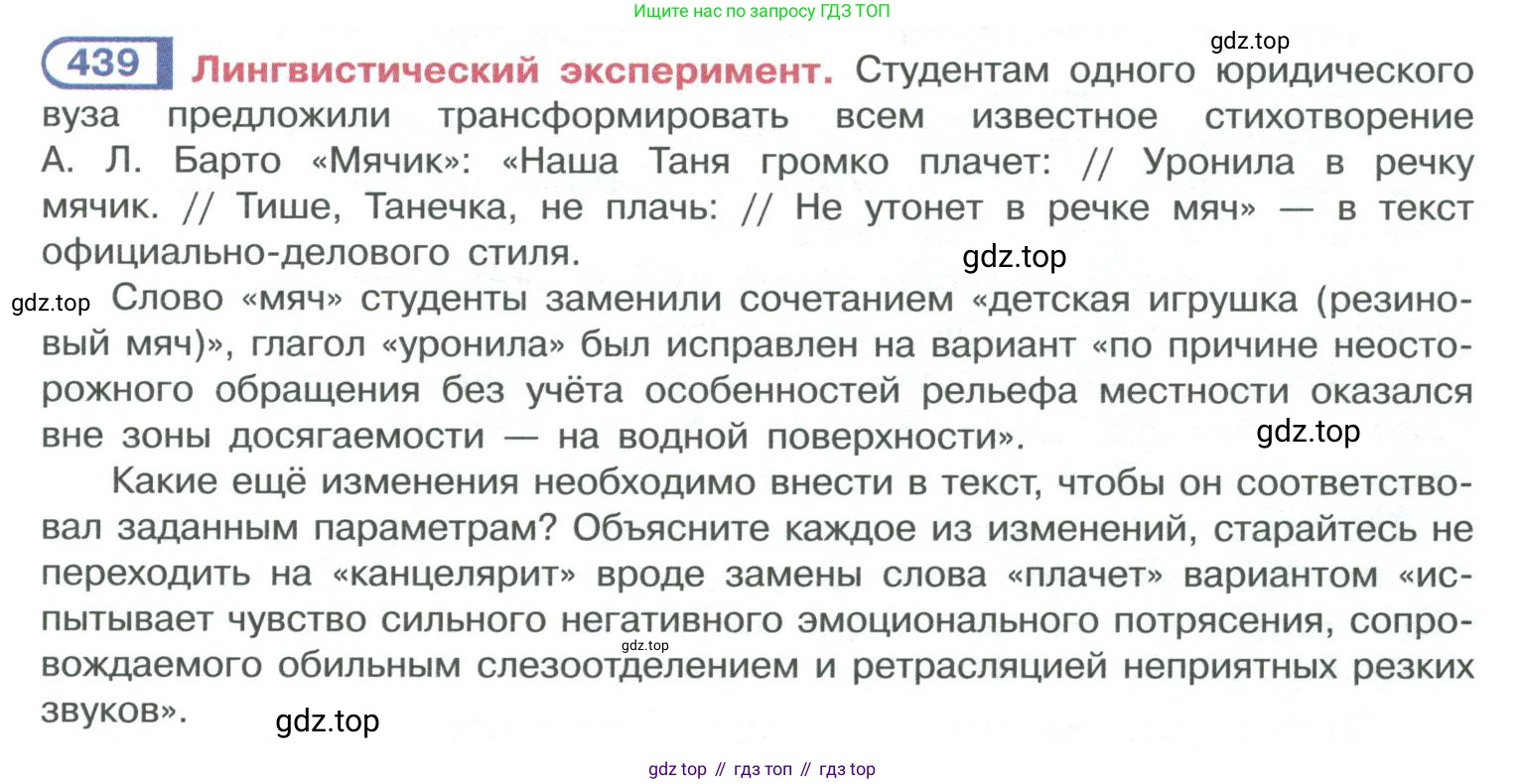 Ищите нас по запросу ГДЗ ТОП

gdz.top

439 Лингвистический эксперимент. Студентам одного юридического вуза предложили трансформировать всем известное стихотворение А. Л. Барто «Мячик»: «Наша Таня громко плачет: // Уронила в речку мячик. // Тише, Танечка, не плачь: // Не утонет в речке мяч» — в текст официально-делового стиля.

gdz.top

gdz.top

Слово «мяч» студенты заменили сочетанием «детская игрушка (резиновый мяч)», глагол «уронила» был исправлен на вариант «по причине неосторожного обращения без учёта особенностей рельефа местности оказался вне зоны досягаемости — на водной поверхности».

gdz.top

Какие ещё изменения необходимо внести в текст, чтобы он соответствовал заданным параметрам? Объясните каждое из изменений, старайтесь не переходить на «канцелярит» вроде замены слова «плачет» вариантом «испытывает чувство сильного негативного эмоционального потрясения, сопровождаемого обильным слезоотделением и ретрасляцией неприятных резких звуков».

gdz.top

gdz.top

gdz top // гдз топ // гдз top